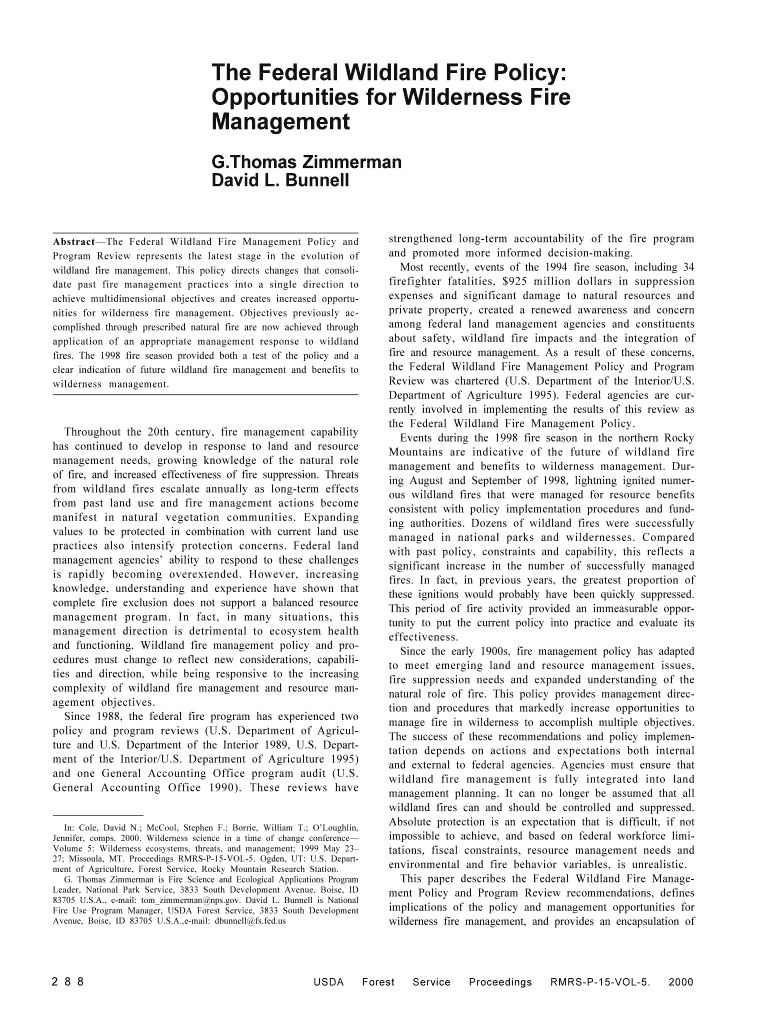 The Federal Wildland Fire Policy: Opportunities for Wilderness Fire Management

G.Thomas Zimmerman
David L. Bunnell

Abstract—The Federal Wildland Fire Management Policy and Program Review represents the latest stage in the evolution of wildland fire management. This policy directs changes that consolidate past fire management practices into a single direction to achieve multidimensional objectives and creates increased opportunities for wilderness fire management. Objectives previously accomplished through prescribed natural fire are now achieved through application of an appropriate management response to wildland fires. The 1998 fire season provided both a test of the policy and a clear indication of future wildland fire management and benefits to wilderness management.

Throughout the 20th century, fire management capability has continued to develop in response to land and resource management needs, growing knowledge of the natural role of fire, and increased effectiveness of fire suppression. Threats from wildland fires escalate annually as long-term effects from past land use and fire management actions become manifest in natural vegetation communities. Expanding values to be protected in combination with current land use practices also intensify protection concerns. Federal land management agencies' ability to respond to these challenges is rapidly becoming overextended. However, increasing knowledge, understanding and experience have shown that complete fire exclusion does not support a balanced resource management program. In fact, in many situations, this management direction is detrimental to ecosystem health and functioning. Wildland fire management policy and procedures must change to reflect new considerations, capabilities and direction, while being responsive to the increasing complexity of wildland fire management and resource management objectives.

Since 1988, the federal fire program has experienced two policy and program reviews (U.S. Department of Agriculture and U.S. Department of the Interior 1989, U.S. Department of the Interior/U.S. Department of Agriculture 1995) and one General Accounting Office program audit (U.S. General Accounting Office 1990). These reviews have

In: Cole, David N.; McCool, Stephen F.; Borrie, William T.; O'Loughlin, Jennifer, comps. 2000. Wilderness science in a time of change conference—Volume 5: Wilderness ecosystems, threats, and management; 1999 May 23–27; Missoula, MT. Proceedings RMRS-P-15-VOL-5. Ogden, UT: U.S. Department of Agriculture, Forest Service, Rocky Mountain Research Station.
G. Thomas Zimmerman is Fire Science and Ecological Applications Program Leader, National Park Service, 3833 South Development Avenue, Boise, ID 83705 U.S.A., e-mail: tom_zimmerman@nps.gov. David L. Bunnell is National Fire Use Program Manager, USDA Forest Service, 3833 South Development Avenue, Boise, ID 83705 U.S.A.,e-mail: dbunnell@fs.fed.us

strengthened long-term accountability of the fire program and promoted more informed decision-making.

Most recently, events of the 1994 fire season, including 34 firefighter fatalities, $925 million dollars in suppression expenses and significant damage to natural resources and private property, created a renewed awareness and concern among federal land management agencies and constituents about safety, wildland fire impacts and the integration of fire and resource management. As a result of these concerns, the Federal Wildland Fire Management Policy and Program Review was chartered (U.S. Department of the Interior/U.S. Department of Agriculture 1995). Federal agencies are currently involved in implementing the results of this review as the Federal Wildland Fire Management Policy.

Events during the 1998 fire season in the northern Rocky Mountains are indicative of the future of wildland fire management and benefits to wilderness management. During August and September of 1998, lightning ignited numerous wildland fires that were managed for resource benefits consistent with policy implementation procedures and funding authorities. Dozens of wildland fires were successfully managed in national parks and wildernesses. Compared with past policy, constraints and capability, this reflects a significant increase in the number of successfully managed fires. In fact, in previous years, the greatest proportion of these ignitions would probably have been quickly suppressed. This period of fire activity provided an immeasurable opportunity to put the current policy into practice and evaluate its effectiveness.

Since the early 1900s, fire management policy has adapted to meet emerging land and resource management issues, fire suppression needs and expanded understanding of the natural role of fire. This policy provides management direction and procedures that markedly increase opportunities to manage fire in wilderness to accomplish multiple objectives. The success of these recommendations and policy implementation depends on actions and expectations both internal and external to federal agencies. Agencies must ensure that wildland fire management is fully integrated into land management planning. It can no longer be assumed that all wildland fires can and should be controlled and suppressed. Absolute protection is an expectation that is difficult, if not impossible to achieve, and based on federal workforce limitations, fiscal constraints, resource management needs and environmental and fire behavior variables, is unrealistic.

This paper describes the Federal Wildland Fire Management Policy and Program Review recommendations, defines implications of the policy and management opportunities for wilderness fire management, and provides an encapsulation of

288    USDA Forest Service Proceedings RMRS-P-15-VOL-5. 2000